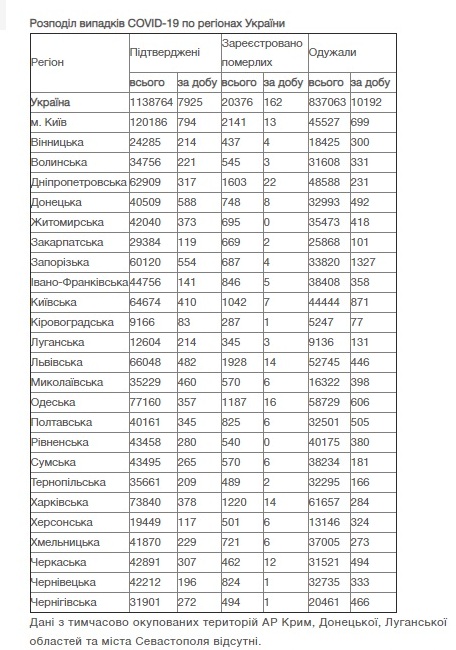 Розподіл випадків COVID-19 по регіонах України

| Регіон | Підтверджені | | Зареєстровано померлих | | Одужали | |
|---|---|---|---|---|---|---|
| | всього | за добу | всього | за добу | всього | за добу |
| Україна | 1138764 | 7925 | 20376 | 162 | 837063 | 10192 |
| м. Київ | 120186 | 794 | 2141 | 13 | 45527 | 699 |
| Вінницька | 24285 | 214 | 437 | 4 | 18425 | 300 |
| Волинська | 34756 | 221 | 545 | 3 | 31608 | 331 |
| Дніпропетровська | 62909 | 317 | 1603 | 22 | 48588 | 231 |
| Донецька | 40509 | 588 | 748 | 8 | 32993 | 492 |
| Житомирська | 42040 | 373 | 695 | 0 | 35473 | 418 |
| Закарпатська | 29384 | 119 | 669 | 2 | 25868 | 101 |
| Запорізька | 60120 | 554 | 687 | 4 | 33820 | 1327 |
| Івано-Франківська | 44756 | 141 | 846 | 5 | 38408 | 358 |
| Київська | 64674 | 410 | 1042 | 7 | 44444 | 871 |
| Кіровоградська | 9166 | 83 | 287 | 1 | 5247 | 77 |
| Луганська | 12604 | 214 | 345 | 3 | 9136 | 131 |
| Львівська | 66048 | 482 | 1928 | 14 | 52745 | 446 |
| Миколаївська | 35229 | 460 | 570 | 6 | 16322 | 398 |
| Одеська | 77160 | 357 | 1187 | 16 | 58729 | 606 |
| Полтавська | 40161 | 345 | 825 | 6 | 32501 | 505 |
| Рівненська | 43458 | 280 | 540 | 0 | 40175 | 380 |
| Сумська | 43495 | 265 | 570 | 6 | 38234 | 181 |
| Тернопільська | 35661 | 209 | 489 | 2 | 32295 | 166 |
| Харківська | 73840 | 378 | 1220 | 14 | 61657 | 284 |
| Херсонська | 19449 | 117 | 501 | 6 | 13146 | 324 |
| Хмельницька | 41870 | 229 | 721 | 6 | 37005 | 273 |
| Черкаська | 42891 | 307 | 462 | 12 | 31521 | 494 |
| Чернівецька | 42212 | 196 | 824 | 1 | 32735 | 333 |
| Чернігівська | 31901 | 272 | 494 | 1 | 20461 | 466 |

Дані з тимчасово окупованих територій АР Крим, Донецької, Луганської областей та міста Севастополя відсутні.